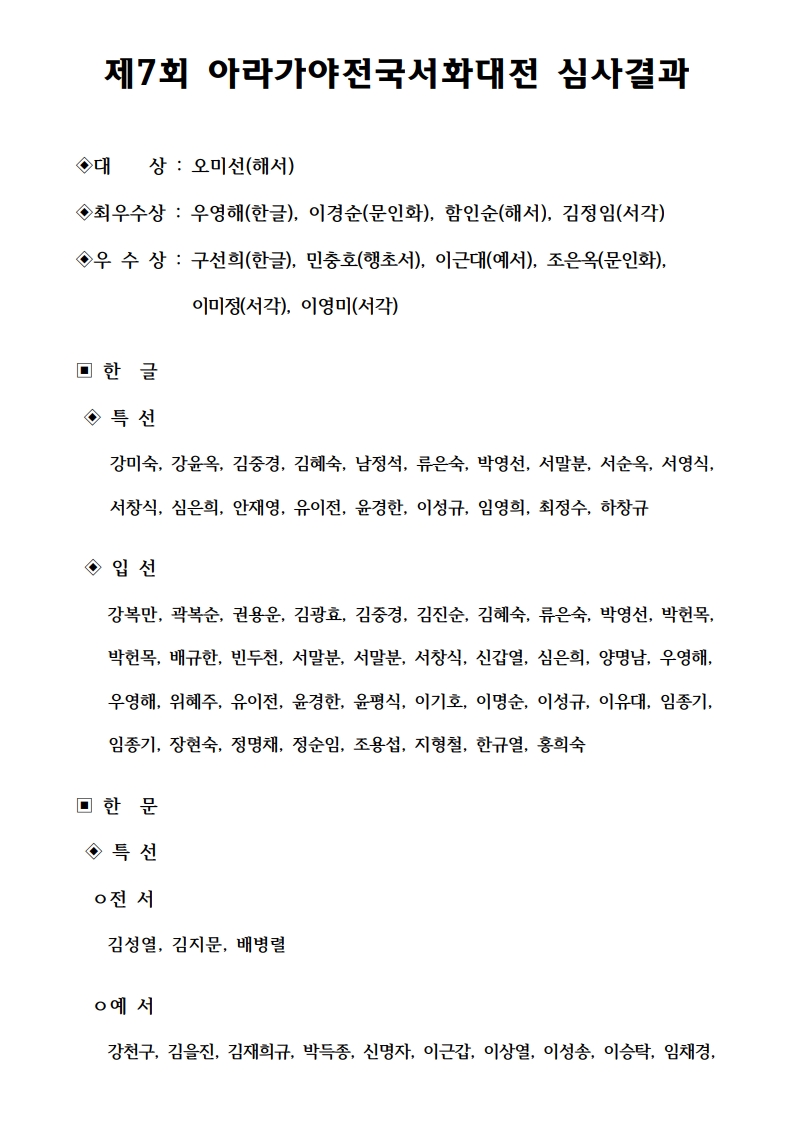 제7회 아라가야전국서화대전 심사결과

◈대 상 : 오미선(해서)

◈최우수상 : 우영해(한글), 이경순(문인화), 함인순(해서), 김정임(서각)

◈우 수 상 : 구선희(한글), 민충호(행초서), 이근대(예서), 조은옥(문인화), 이미정(서각), 이영미(서각)

▣ 한 글

◈ 특 선

강미숙, 강윤옥, 김중경, 김혜숙, 남정석, 류은숙, 박영선, 서말분, 서순옥, 서영식, 서창식, 심은희, 안재영, 유이전, 윤경한, 이성규, 임영희, 최정수, 하창규

◈ 입 선

강복만, 곽복순, 권용운, 김광효, 김중경, 김진순, 김혜숙, 류은숙, 박영선, 박헌목, 박헌목, 배규한, 빈두천, 서말분, 서말분, 서창식, 신갑열, 심은희, 양명남, 우영해, 우영해, 위혜주, 유이전, 윤경한, 윤평식, 이기호, 이명순, 이성규, 이유대, 임종기, 임종기, 장현숙, 정명채, 정순임, 조용섭, 지형철, 한규열, 홍희숙

▣ 한 문

◈ 특 선

ㅇ전 서

김성열, 김지문, 배병렬

ㅇ예 서

강천구, 김을진, 김재희규, 박득종, 신명자, 이근갑, 이상열, 이성송, 이승탁, 임채경,